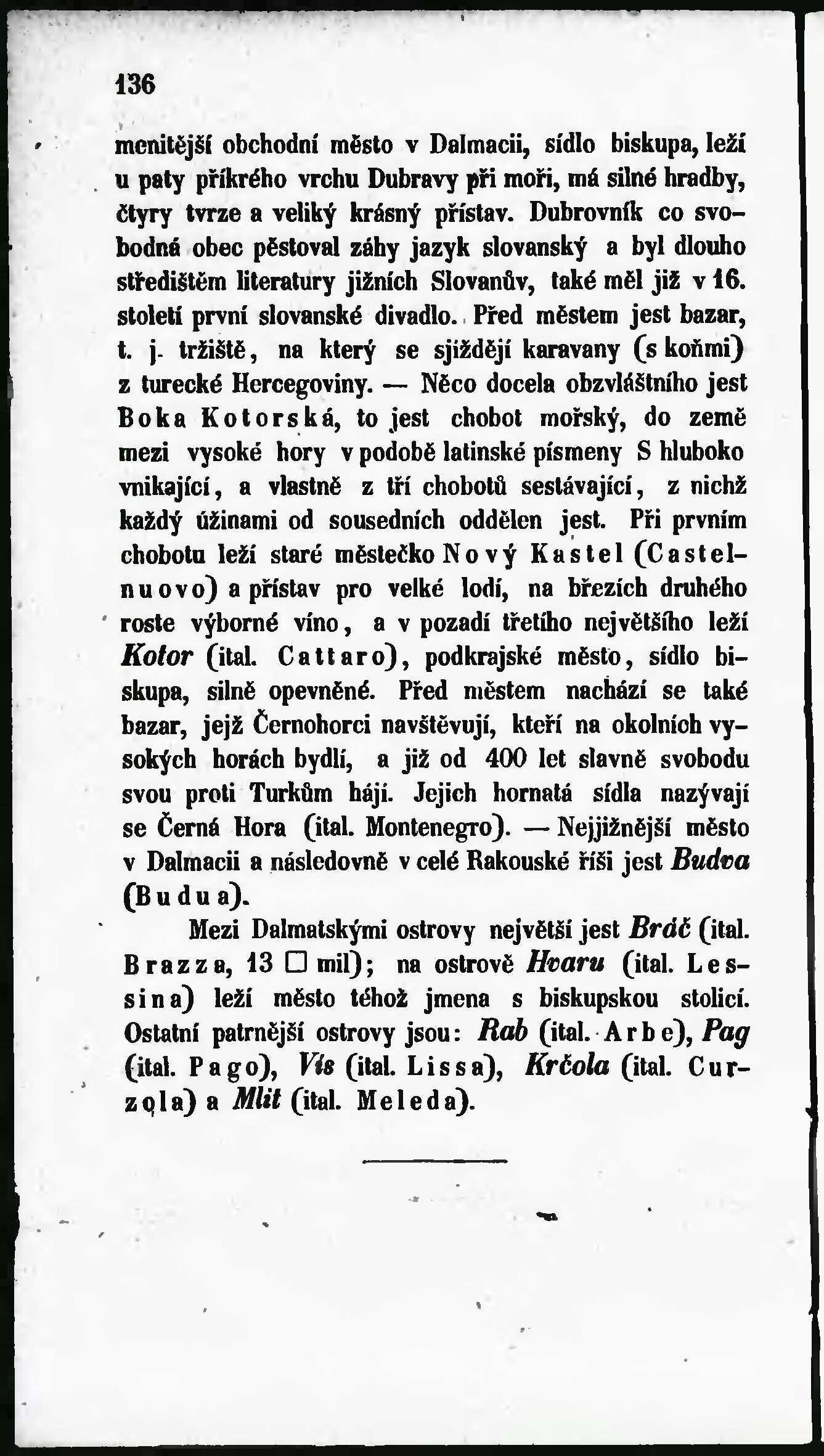 136

menitější obchodní město v Dalmacii, sídlo biskupa, leží u paty příkrého vrchu Dubravy při moři, má silné hradby, čtyry tvrze a veliký krásný přístav. Dubrovník co svobodná obec pěstoval záhy jazyk slovanský a byl dlouho středištěm literatury jižních Slovanův, také měl již v 16. století první slovanské divadlo. Před městem jest bazar, t. j. tržiště, na který se sjíždějí karavany (s koňmi) z turecké Hercegoviny. — Něco docela obzvláštního jest Boka Kotorská, to jest chobot mořský, do země mezi vysoké hory v podobě latinské písmeny S hluboko vnikající, a vlastně z tří chobotů sestávající, z nichž každý úžinami od sousedních oddělen jest. Při prvním chobotu leží staré městečko Nový Kastel (Castelnuovo) a přístav pro velké lodí, na březích druhého roste výborné víno, a v pozadí třetího největšího leží Kotor (ital. Cattaro), podkrajské město, sídlo biskupa, silně opevněné. Před městem nachází se také bazar, jejž Černohorci navštěvují, kteří na okolních vysokých horách bydlí, a již od 400 let slavně svobodu svou proti Turkům hájí. Jejich hornatá sídla nazývají se Černá Hora (ital. Montenegro). — Nejjižnější město v Dalmacii a následovně v celé Rakouské říši jest Budva (Budua).

Mezi Dalmatskými ostrovy největší jest Bráč (ital. Brazza, 13 □ mil); na ostrově Hvaru (ital. Lessina) leží město téhož jmena s biskupskou stolicí. Ostatní patrnější ostrovy jsou: Rab (ital. Arbe), Pag (ital. Pago), Vis (ital. Lissa), Krčola (ital. Curzola) a Mlit (ital. Meleda).